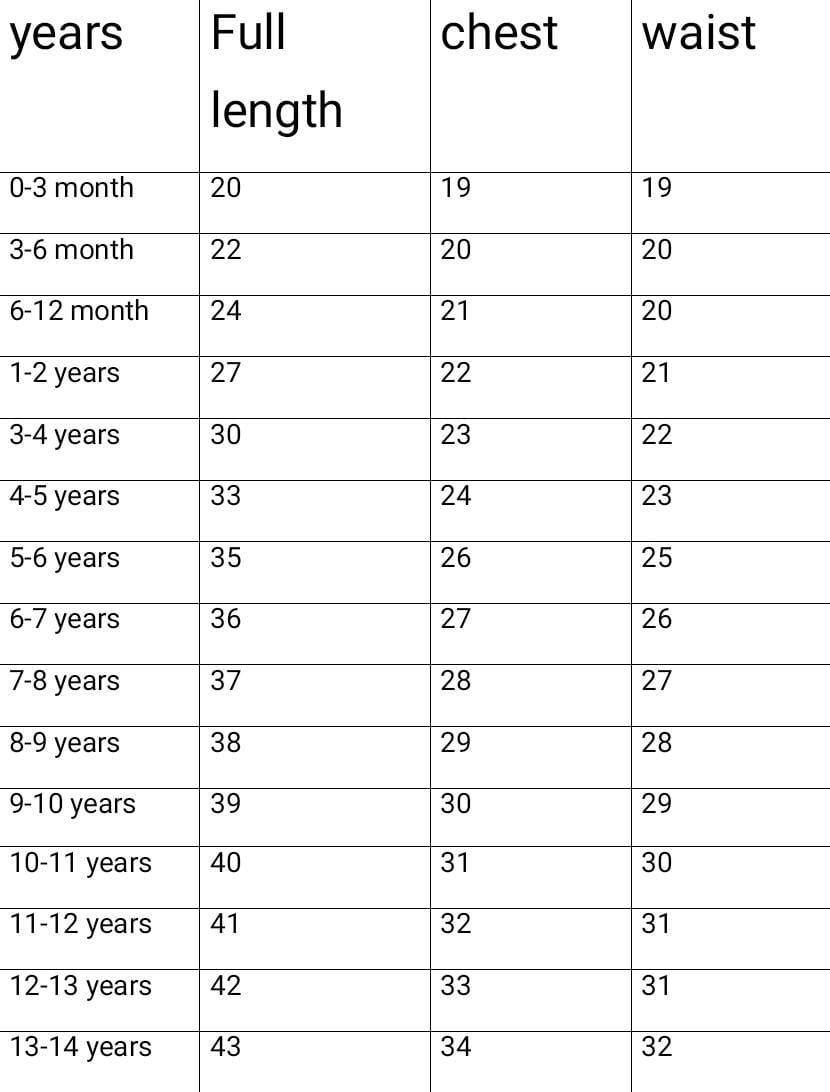 | years | Full length | chest | waist |
|---|---|---|---|
| 0-3 month | 20 | 19 | 19 |
| 3-6 month | 22 | 20 | 20 |
| 6-12 month | 24 | 21 | 20 |
| 1-2 years | 27 | 22 | 21 |
| 3-4 years | 30 | 23 | 22 |
| 4-5 years | 33 | 24 | 23 |
| 5-6 years | 35 | 26 | 25 |
| 6-7 years | 36 | 27 | 26 |
| 7-8 years | 37 | 28 | 27 |
| 8-9 years | 38 | 29 | 28 |
| 9-10 years | 39 | 30 | 29 |
| 10-11 years | 40 | 31 | 30 |
| 11-12 years | 41 | 32 | 31 |
| 12-13 years | 42 | 33 | 31 |
| 13-14 years | 43 | 34 | 32 |